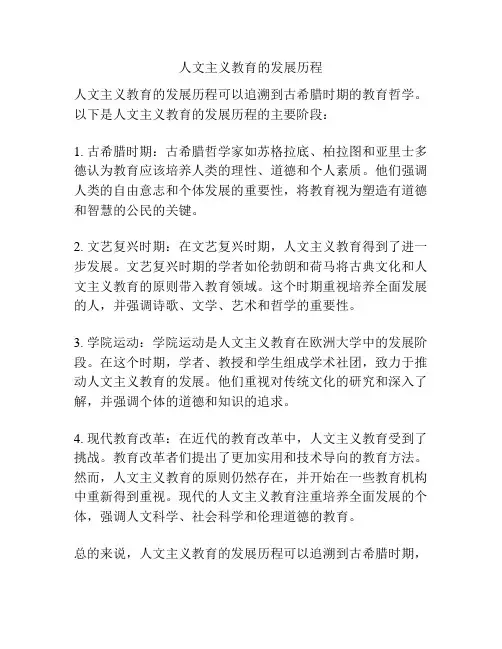 人文主义教育的发展历程

人文主义教育的发展历程可以追溯到古希腊时期的教育哲学。以下是人文主义教育的发展历程的主要阶段：

1. 古希腊时期：古希腊哲学家如苏格拉底、柏拉图和亚里士多德认为教育应该培养人类的理性、道德和个人素质。他们强调人类的自由意志和个体发展的重要性，将教育视为塑造有道德和智慧的公民的关键。

2. 文艺复兴时期：在文艺复兴时期，人文主义教育得到了进一步发展。文艺复兴时期的学者如伦勃朗和荷马将古典文化和人文主义教育的原则带入教育领域。这个时期重视培养全面发展的人，并强调诗歌、文学、艺术和哲学的重要性。

3. 学院运动：学院运动是人文主义教育在欧洲大学中的发展阶段。在这个时期，学者、教授和学生组成学术社团，致力于推动人文主义教育的发展。他们重视对传统文化的研究和深入了解，并强调个体的道德和知识的追求。

4. 现代教育改革：在近代的教育改革中，人文主义教育受到了挑战。教育改革者们提出了更加实用和技术导向的教育方法。然而，人文主义教育的原则仍然存在，并开始在一些教育机构中重新得到重视。现代的人文主义教育注重培养全面发展的个体，强调人文科学、社会科学和伦理道德的教育。

总的来说，人文主义教育的发展历程可以追溯到古希腊时期，